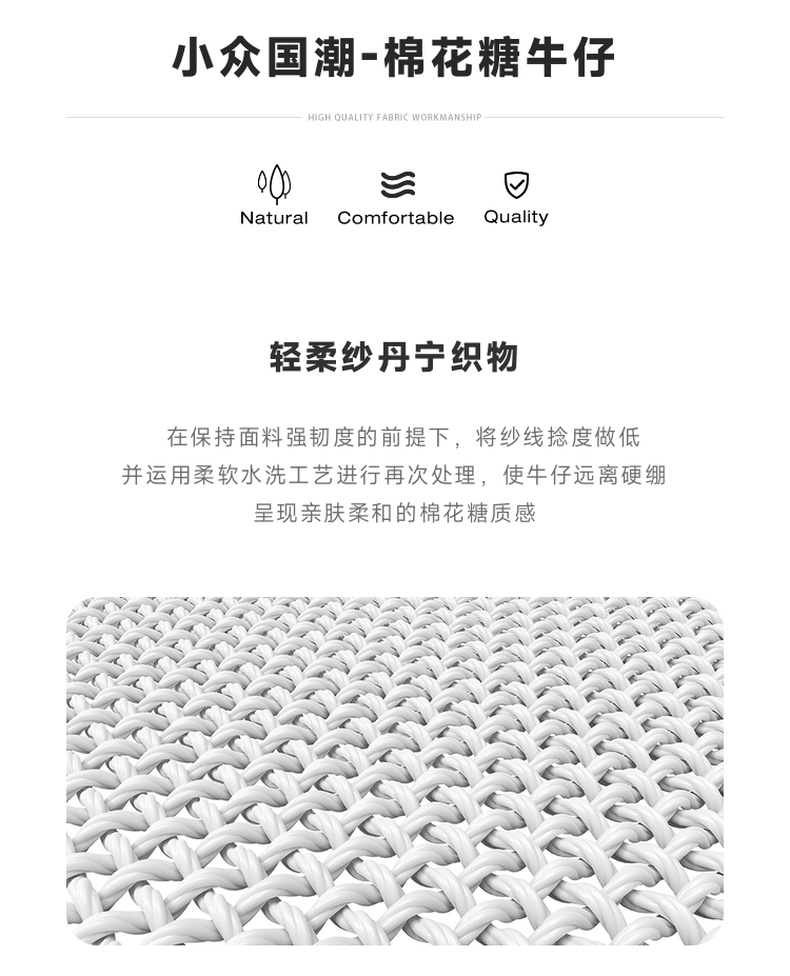 小众国潮-棉花糖牛仔

HIGH QUALITY FABRIC WORKMANSHIP

Natural Comfortable Quality

轻柔纱丹宁织物

在保持面料强韧度的前提下，将纱线捻度做低
并运用柔软水洗工艺进行再次处理，使牛仔远离硬绷
呈现亲肤柔和的棉花糖质感